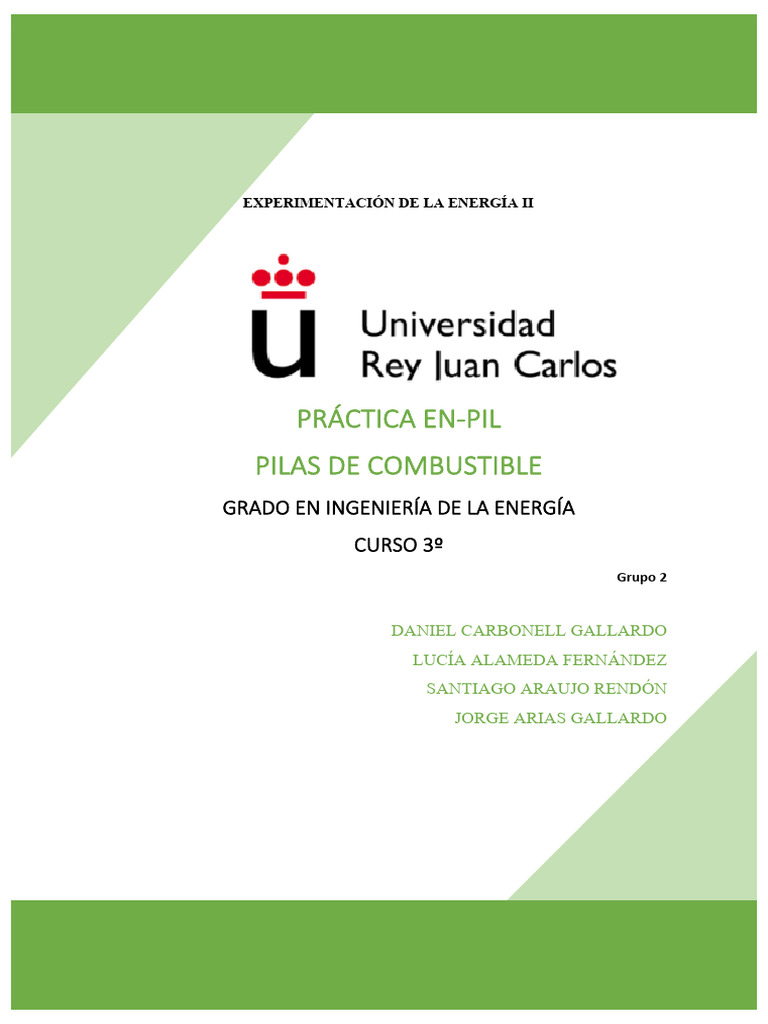 EXPERIMENTACIÓN DE LA ENERGÍA II

Universidad Rey Juan Carlos

PRÁCTICA EN-PIL

PILAS DE COMBUSTIBLE

GRADO EN INGENIERÍA DE LA ENERGÍA

CURSO 3º

Grupo 2

DANIEL CARBONELL GALLARDO
LUCÍA ALAMEDA FERNÁNDEZ
SANTIAGO ARAUJO RENDÓN
JORGE ARIAS GALLARDO